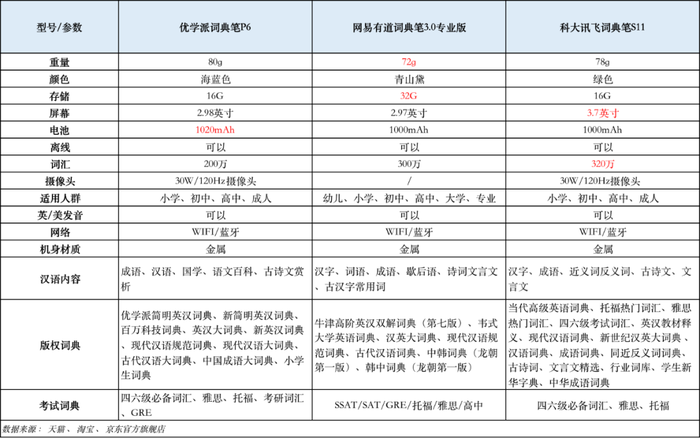 | 型号/参数 | 优学派词典笔P6 | 网易有道词典笔3.0专业版 | 科大讯飞词典笔S11 |
|---|---|---|---|
| 重量 | 80g | 72g | 78g |
| 颜色 | 海蓝色 | 青山黛 | 绿色 |
| 存储 | 16G | 32G | 16G |
| 屏幕 | 2.98英寸 | 2.97英寸 | 3.7英寸 |
| 电池 | 1020mAh | 1000mAh | 1000mAh |
| 离线 | 可以 | 可以 | 可以 |
| 词汇 | 200万 | 300万 | 320万 |
| 摄像头 | 30W/120Hz摄像头 | / | 30W/120Hz摄像头 |
| 适用人群 | 小学、初中、高中、成人 | 幼儿、小学、初中、高中、大学、专业 | 小学、初中、高中、成人 |
| 英/美发音 | 可以 | 可以 | 可以 |
| 网络 | WIFI/蓝牙 | WIFI/蓝牙 | WIFI/蓝牙 |
| 机身材质 | 金属 | 金属 | 金属 |
| 汉语内容 | 成语、汉语、国学、语文百科、古诗文赏析 | 汉字、词语、成语、歇后语、诗词文言文、古汉字常用词 | 汉字、成语、近义词反义词、古诗文、文言文 |
| 版权词典 | 优学派简明英汉词典、新简明英汉词典、百万科技词典、英汉大词典、新英汉词典、现代汉语规范词典、现代汉语大词典、古代汉语大词典、中国成语大词典、小学生词典 | 牛津高阶英汉双解词典（第七版）、韦式大学英语词典、汉英大词典、现代汉语规范词典、古代汉语词典、中韩词典（龙朝第一版）、韩中词典（龙朝第一版） | 当代高级英语词典、托福热门词汇、雅思热门词汇、四六级考试词汇、英汉教材释义、现代汉语词典、新世纪汉英大词典、汉语词典、成语词典、同近反义词词典、古诗词、文言文精选、行业词库、学生新华字典、中华成语词典 |
| 考试词典 | 四六级必备词汇、雅思、托福、考研词汇、GRE | SSAT/SAT/GRE/托福/雅思/高中 | 四六级必备词汇、雅思、托福 |

数据来源：天猫、淘宝、京东官方旗舰店